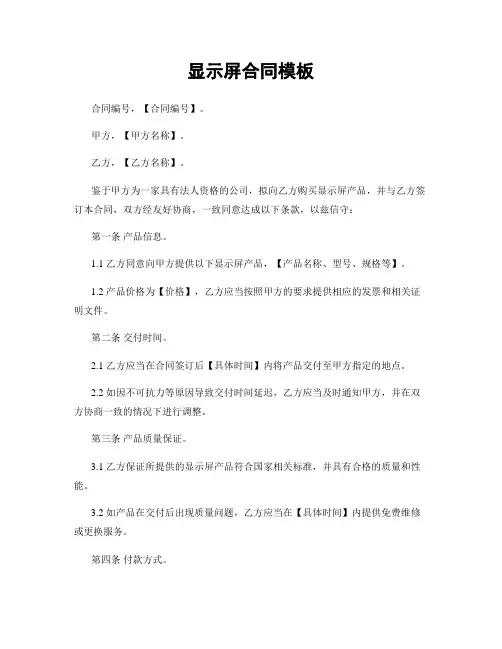 显示屏合同模板

合同编号，【合同编号】。

甲方，【甲方名称】。

乙方，【乙方名称】。

鉴于甲方为一家具有法人资格的公司，拟向乙方购买显示屏产品，并与乙方签订本合同，双方经友好协商，一致同意达成以下条款，以兹信守：

第一条 产品信息。

1.1 乙方同意向甲方提供以下显示屏产品，【产品名称、型号、规格等】。

1.2 产品价格为【价格】，乙方应当按照甲方的要求提供相应的发票和相关证明文件。

第二条 交付时间。

2.1 乙方应当在合同签订后【具体时间】内将产品交付至甲方指定的地点。

2.2 如因不可抗力等原因导致交付时间延迟，乙方应当及时通知甲方，并在双方协商一致的情况下进行调整。

第三条 产品质量保证。

3.1 乙方保证所提供的显示屏产品符合国家相关标准，并具有合格的质量和性能。

3.2 如产品在交付后出现质量问题，乙方应当在【具体时间】内提供免费维修或更换服务。

第四条 付款方式。